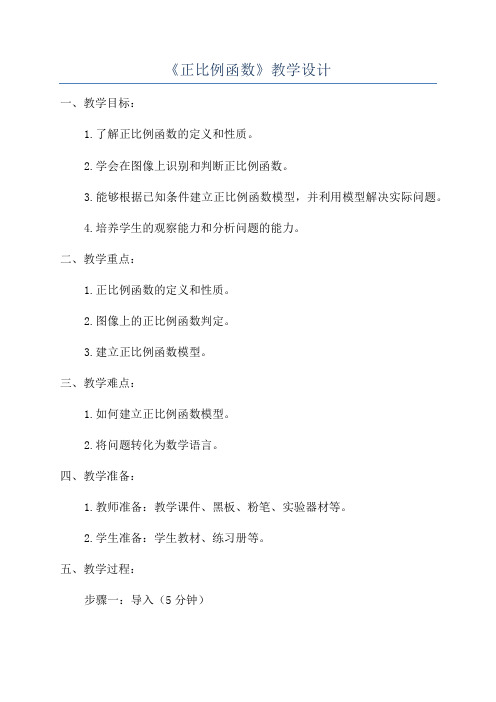 《正比例函数》教学设计

一、教学目标：

1.了解正比例函数的定义和性质。

2.学会在图像上识别和判断正比例函数。

3.能够根据已知条件建立正比例函数模型，并利用模型解决实际问题。

4.培养学生的观察能力和分析问题的能力。

二、教学重点：

1.正比例函数的定义和性质。

2.图像上的正比例函数判定。

3.建立正比例函数模型。

三、教学难点：

1.如何建立正比例函数模型。

2.将问题转化为数学语言。

四、教学准备：

1.教师准备：教学课件、黑板、粉笔、实验器材等。

2.学生准备：学生教材、练习册等。

五、教学过程：

步骤一：导入（5分钟）